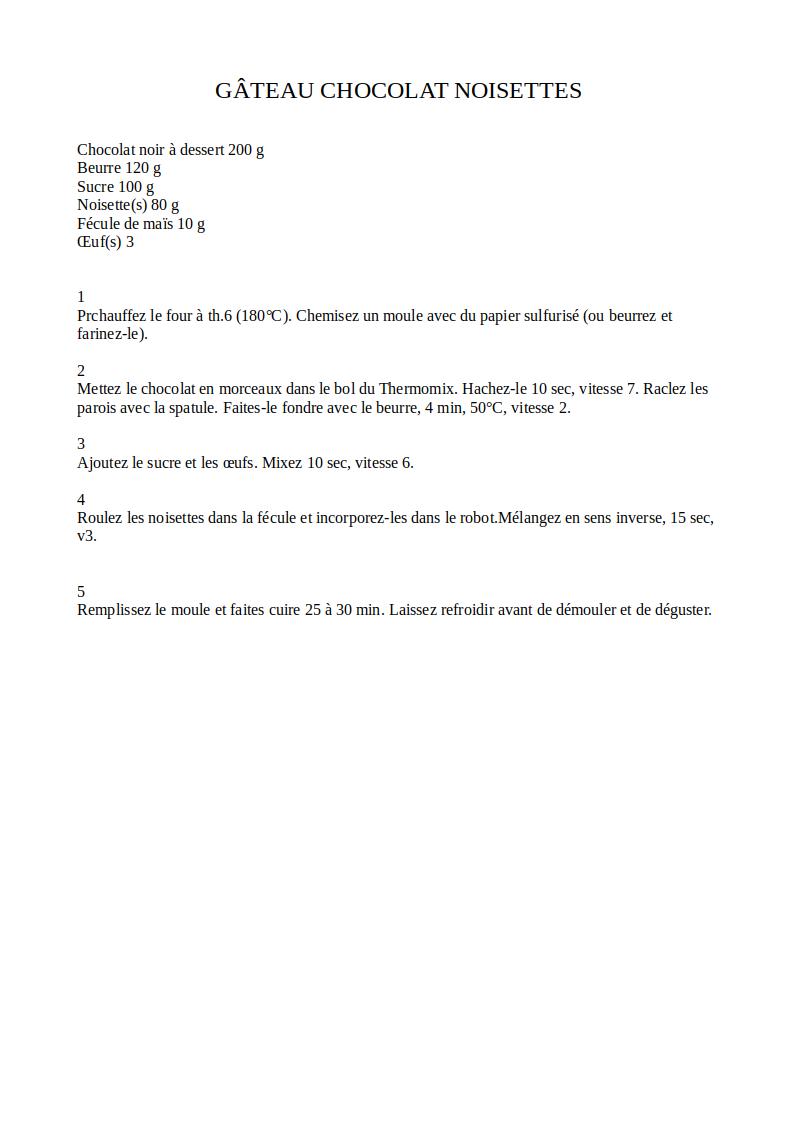 GÂTEAU CHOCOLAT NOISETTES

Chocolat noir à dessert 200 g
Beurre 120 g
Sucre 100 g
Noisette(s) 80 g
Fécule de maïs 10 g
Œuf(s) 3

1
Prchauffez le four à th.6 (180°C). Chemisez un moule avec du papier sulfurisé (ou beurrez et farinez-le).

2
Mettez le chocolat en morceaux dans le bol du Thermomix. Hachez-le 10 sec, vitesse 7. Raclez les parois avec la spatule. Faites-le fondre avec le beurre, 4 min, 50°C, vitesse 2.

3
Ajoutez le sucre et les œufs. Mixez 10 sec, vitesse 6.

4
Roulez les noisettes dans la fécule et incorporez-les dans le robot.Mélangez en sens inverse, 15 sec, v3.

5
Remplissez le moule et faites cuire 25 à 30 min. Laissez refroidir avant de démouler et de déguster.